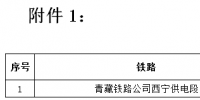 附件 1：

| 序号 | 铁路 |
|---|---|
| 1 | 青藏铁路公司西宁供电段 |